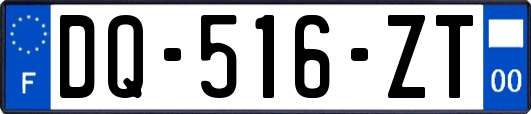 F

DQ-516-ZT

00